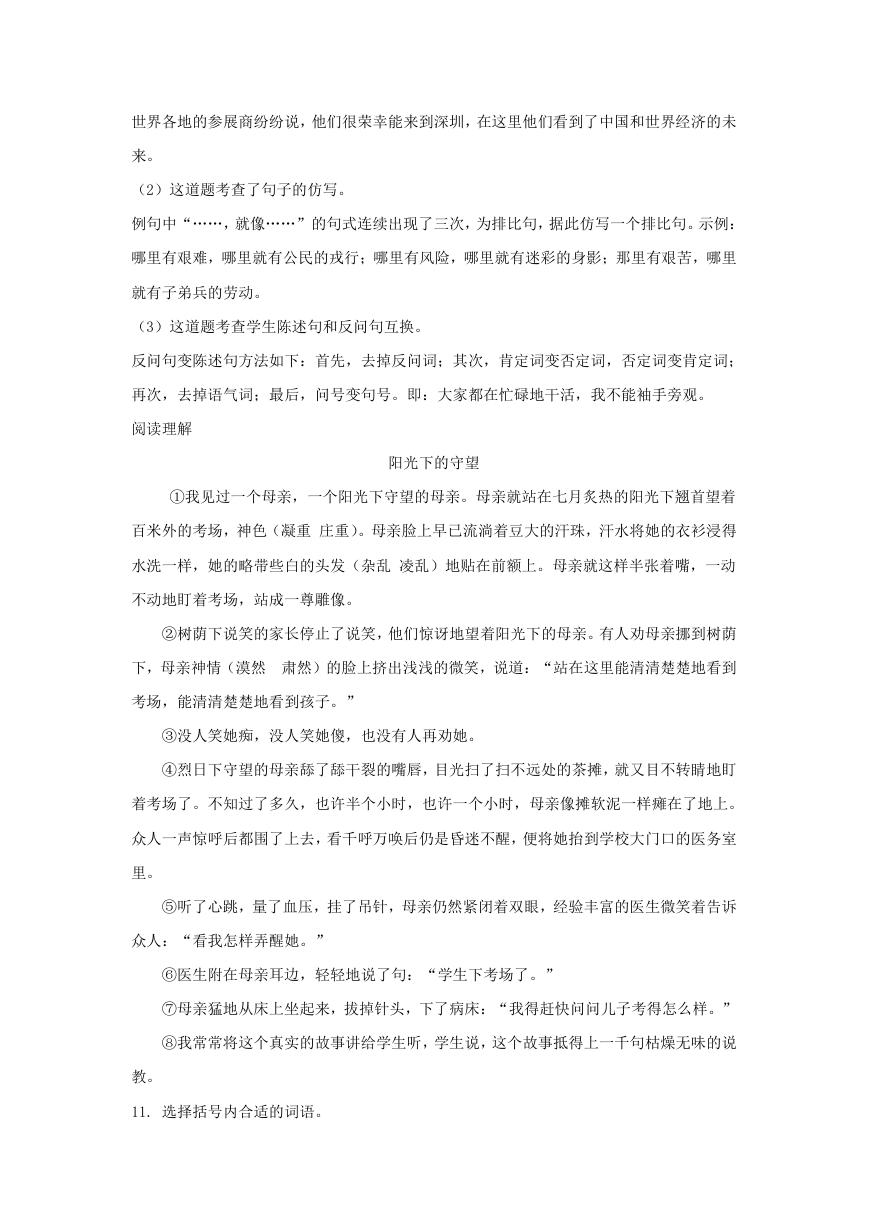 世界各地的参展商纷纷说，他们很荣幸能来到深圳，在这里他们看到了中国和世界经济的未来。

（2）这道题考查了句子的仿写。

例句中“……，就像……”的句式连续出现了三次，为排比句，据此仿写一个排比句。示例：哪里有艰难，哪里就有公民的戎行；哪里有风险，哪里就有迷彩的身影；那里有艰苦，哪里就有子弟兵的劳动。

（3）这道题考查学生陈述句和反问句互换。

反问句变陈述句方法如下：首先，去掉反问词；其次，肯定词变否定词，否定词变肯定词；再次，去掉语气词；最后，问号变句号。即：大家都在忙碌地干活，我不能袖手旁观。

阅读理解

阳光下的守望

①我见过一个母亲，一个阳光下守望的母亲。母亲就站在七月炙热的阳光下翘首望着百米外的考场，神色（凝重 庄重）。母亲脸上早已流淌着豆大的汗珠，汗水将她的衣衫浸得水洗一样，她的略带些白的头发（杂乱 凌乱）地贴在前额上。母亲就这样半张着嘴，一动不动地盯着考场，站成一尊雕像。

②树荫下说笑的家长停止了说笑，他们惊讶地望着阳光下的母亲。有人劝母亲挪到树荫下，母亲神情（漠然 肃然）的脸上挤出浅浅的微笑，说道：“站在这里能清清楚楚地看到考场，能清清楚楚地看到孩子。”

③没人笑她痴，没人笑她傻，也没有人再劝她。

④烈日下守望的母亲舔了舔干裂的嘴唇，目光扫了扫不远处的茶摊，就又目不转睛地盯着考场了。不知过了多久，也许半个小时，也许一个小时，母亲像摊软泥一样瘫在了地上。众人一声惊呼后都围了上去，看千呼万唤后仍是昏迷不醒，便将她抬到学校大门口的医务室里。

⑤听了心跳，量了血压，挂了吊针，母亲仍然紧闭着双眼，经验丰富的医生微笑着告诉众人：“看我怎样弄醒她。”

⑥医生附在母亲耳边，轻轻地说了句：“学生下考场了。”

⑦母亲猛地从床上坐起来，拔掉针头，下了病床：“我得赶快问问儿子考得怎么样。”

⑧我常常将这个真实的故事讲给学生听，学生说，这个故事抵得上一千句枯燥无味的说教。

11. 选择括号内合适的词语。